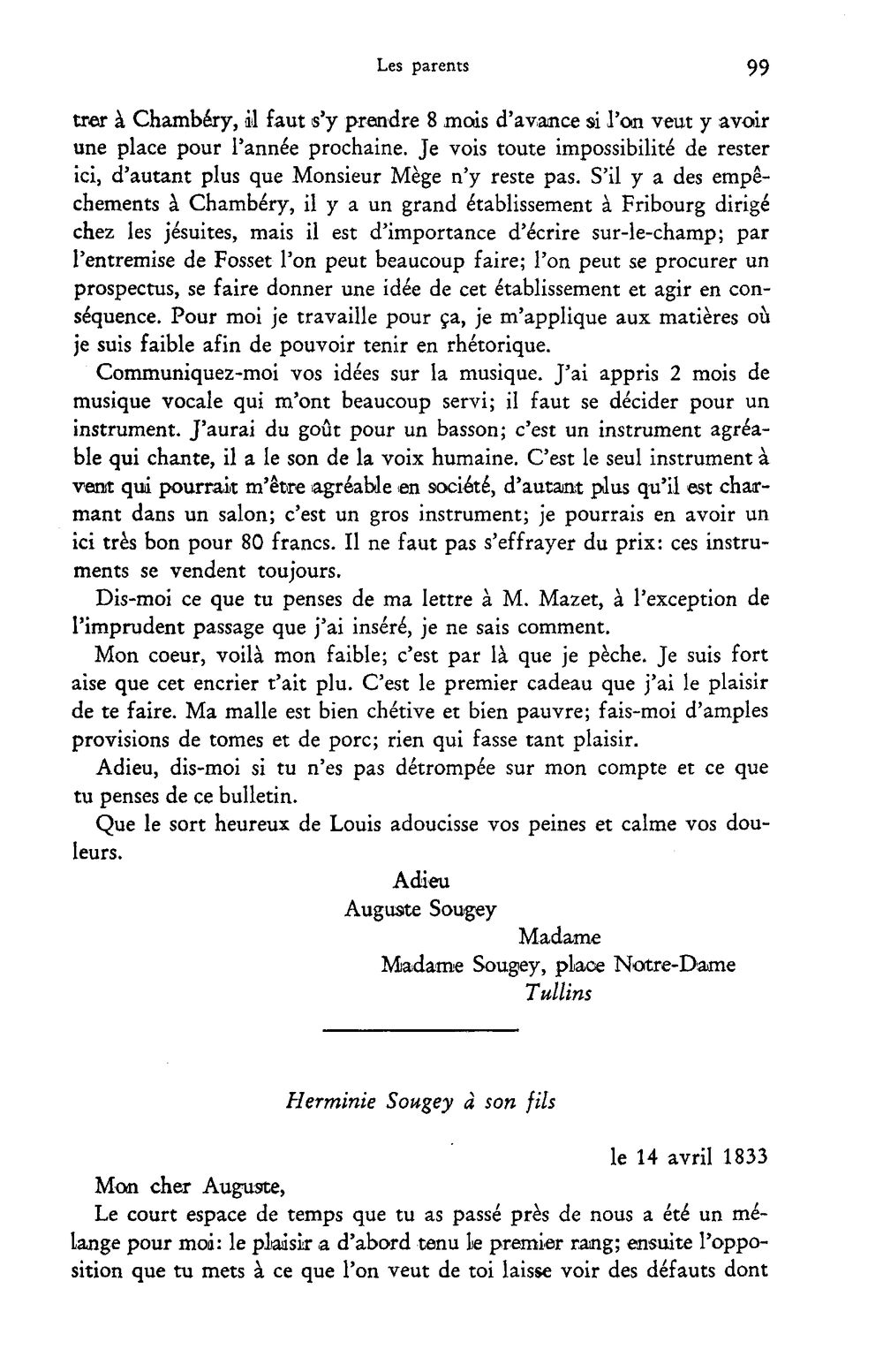 Les parents 99

trer à Chambéry, il faut s'y prendre 8 mois d'avance si l'on veut y avoir une place pour l'année prochaine. Je vois toute impossibilité de rester ici, d'autant plus que Monsieur Mège n'y reste pas. S'il y a des empêchements à Chambéry, il y a un grand établissement à Fribourg dirigé chez les jésuites, mais il est d'importance d'écrire sur-le-champ; par l'entremise de Fosset l'on peut beaucoup faire; l'on peut se procurer un prospectus, se faire donner une idée de cet établissement et agir en conséquence. Pour moi je travaille pour ça, je m'applique aux matières où je suis faible afin de pouvoir tenir en rhétorique.

Communiquez-moi vos idées sur la musique. J'ai appris 2 mois de musique vocale qui m'ont beaucoup servi; il faut se décider pour un instrument. J'aurai du goût pour un basson; c'est un instrument agréable qui chante, il a le son de la voix humaine. C'est le seul instrument à vent qui pourrait m'être agréable en société, d'autant plus qu'il est charmant dans un salon; c'est un gros instrument; je pourrais en avoir un ici très bon pour 80 francs. Il ne faut pas s'effrayer du prix: ces instruments se vendent toujours.

Dis-moi ce que tu penses de ma lettre à M. Mazet, à l'exception de l'imprudent passage que j'ai inséré, je ne sais comment.

Mon coeur, voilà mon faible; c'est par là que je pèche. Je suis fort aise que cet encrier t'ait plu. C'est le premier cadeau que j'ai le plaisir de te faire. Ma malle est bien chétive et bien pauvre; fais-moi d'amples provisions de tomes et de porc; rien qui fasse tant plaisir.

Adieu, dis-moi si tu n'es pas détrompée sur mon compte et ce que tu penses de ce bulletin.

Que le sort heureux de Louis adoucisse vos peines et calme vos douleurs.

Adieu
Auguste Sougey

Madame
Madame Sougey, place Notre-Dame
Tullins

Herminie Sougey à son fils

le 14 avril 1833

Mon cher Auguste,

Le court espace de temps que tu as passé près de nous a été un mélange pour moi: le plaisir a d'abord tenu le premier rang; ensuite l'opposition que tu mets à ce que l'on veut de toi laisse voir des défauts dont